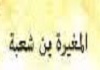 المغيرة بن شعبة